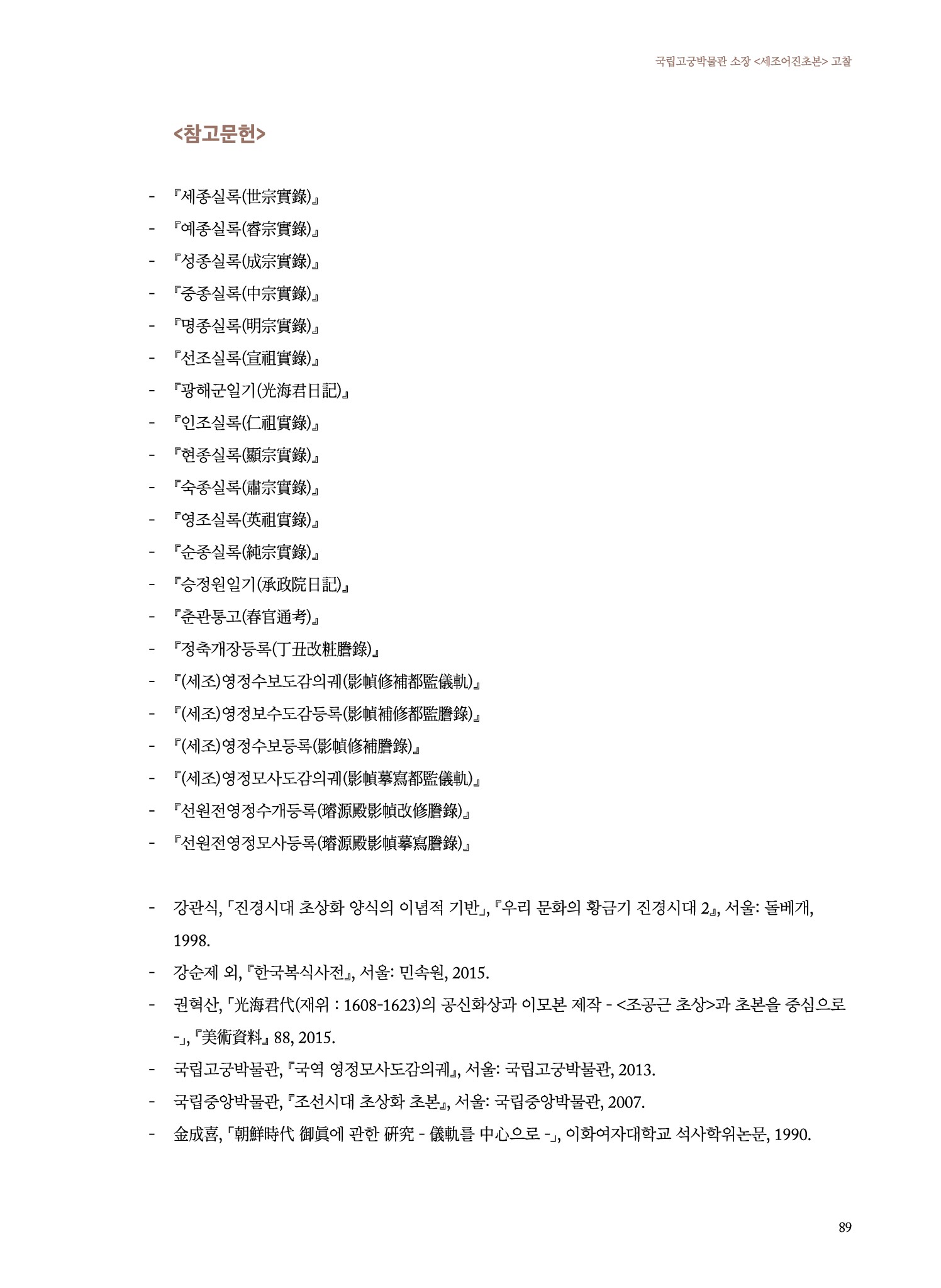 국립고궁박물관 소장 <세조어진초본> 고찰

<참고문헌>

- 『세종실록(世宗實錄)』
- 『예종실록(睿宗實錄)』
- 『성종실록(成宗實錄)』
- 『중종실록(中宗實錄)』
- 『명종실록(明宗實錄)』
- 『선조실록(宣祖實錄)』
- 『광해군일기(光海君日記)』
- 『인조실록(仁祖實錄)』
- 『현종실록(顯宗實錄)』
- 『숙종실록(肅宗實錄)』
- 『영조실록(英祖實錄)』
- 『순종실록(純宗實錄)』
- 『승정원일기(承政院日記)』
- 『춘관통고(春官通考)』
- 『정축개장등록(丁丑改粧謄錄)』
- 『(세조)영정수보도감의궤(影幀修補都監儀軌)』
- 『(세조)영정보수도감등록(影幀補修都監謄錄)』
- 『(세조)영정수보등록(影幀修補謄錄)』
- 『(세조)영정모사도감의궤(影幀摹寫都監儀軌)』
- 『선원전영정수개등록(璿源殿影幀改修謄錄)』
- 『선원전영정모사등록(璿源殿影幀摹寫謄錄)』

- 강관식, 「진경시대 초상화 양식의 이념적 기반」, 『우리 문화의 황금기 진경시대 2』, 서울: 돌베개, 1998.
- 강순제 외, 『한국복식사전』, 서울: 민속원, 2015.
- 권혁산, 「光海君代(재위 : 1608-1623)의 공신화상과 이모본 제작 - <조공근 초상>과 초본을 중심으로 -」, 『美術資料』 88, 2015.
- 국립고궁박물관, 『국역 영정모사도감의궤』, 서울: 국립고궁박물관, 2013.
- 국립중앙박물관, 『조선시대 초상화 초본』, 서울: 국립중앙박물관, 2007.
- 金成喜, 「朝鮮時代 御眞에 관한 硏究 - 儀軌를 中心으로 -」, 이화여자대학교 석사학위논문, 1990.

89